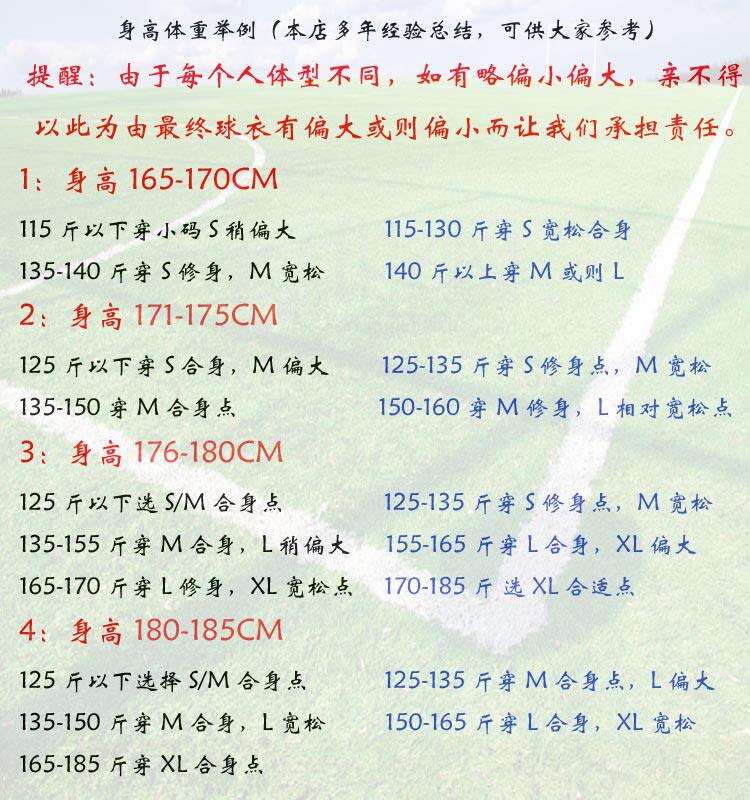 身高体重举例（本店多年经验总结，可供大家参考）

提醒：由于每个人体型不同，如有略偏小偏大，亲不得以此为由最终球衣有偏大或则偏小而让我们承担责任。

1：身高165-170CM

115斤以下穿小码S稍偏大 115-130斤穿S宽松合身
135-140斤穿S修身，M宽松 140斤以上穿M或则L

2：身高171-175CM

125斤以下穿S合身，M偏大 125-135斤穿S修身点，M宽松
135-150穿M合身点 150-160穿M修身，L相对宽松点

3：身高176-180CM

125斤以下选S/M合身点 125-135斤穿S修身点，M宽松
135-155斤穿M合身，L稍偏大 155-165斤穿L合身，XL偏大
165-170斤穿L修身，XL宽松点 170-185斤选XL合适点

4：身高180-185CM

125斤以下选择S/M合身点 125-135斤穿M合身点，L偏大
135-150斤穿M合身，L宽松 150-165斤穿L合身，XL宽松
165-185斤穿XL合身点